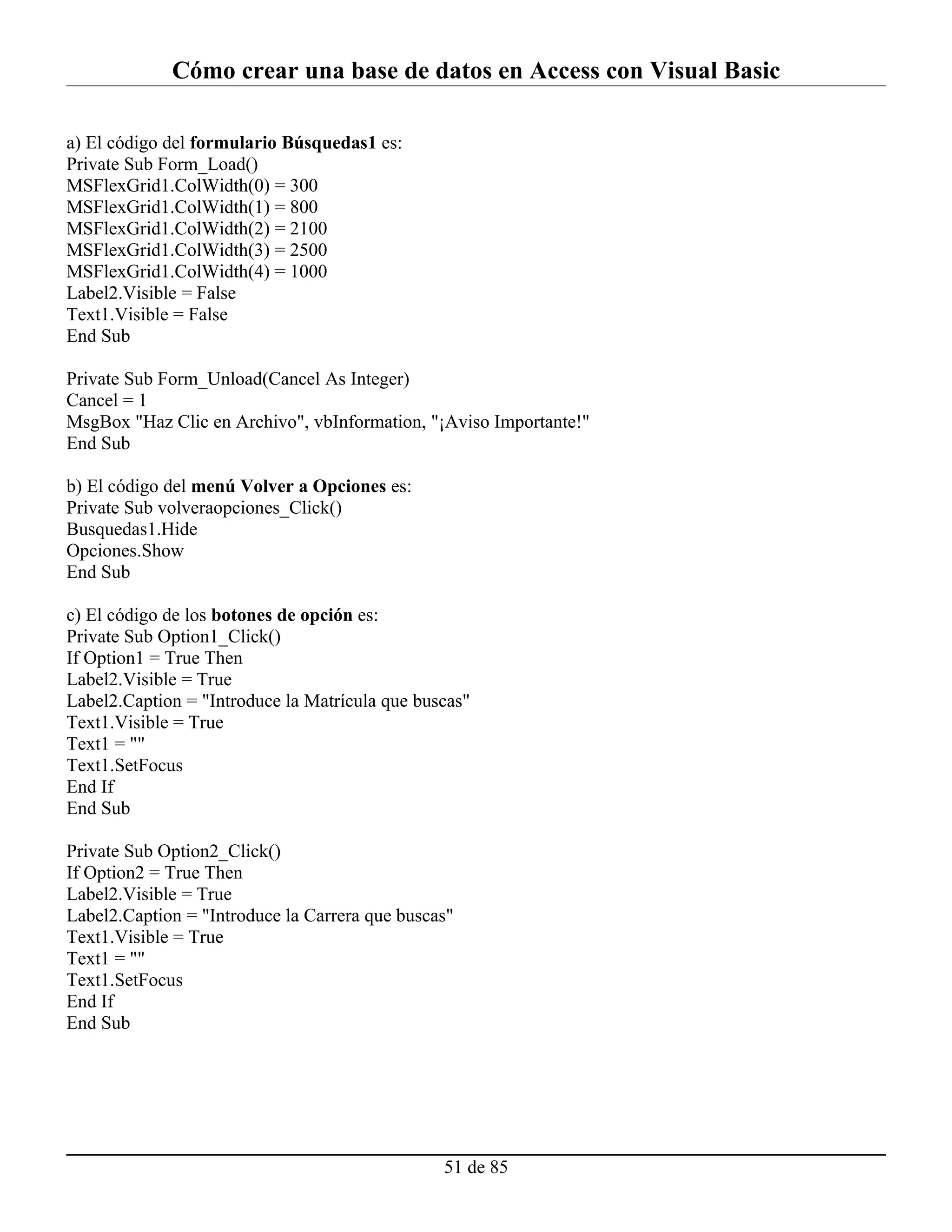 Cómo crear una base de datos en Access con Visual Basic

a) El código del formulario Búsquedas1 es:
Private Sub Form_Load()
MSFlexGrid1.ColWidth(0) = 300
MSFlexGrid1.ColWidth(1) = 800
MSFlexGrid1.ColWidth(2) = 2100
MSFlexGrid1.ColWidth(3) = 2500
MSFlexGrid1.ColWidth(4) = 1000
Label2.Visible = False
Text1.Visible = False
End Sub

Private Sub Form_Unload(Cancel As Integer)
Cancel = 1
MsgBox "Haz Clic en Archivo", vbInformation, "¡Aviso Importante!"
End Sub

b) El código del menú Volver a Opciones es:
Private Sub volveraopciones_Click()
Busquedas1.Hide
Opciones.Show
End Sub

c) El código de los botones de opción es:
Private Sub Option1_Click()
If Option1 = True Then
Label2.Visible = True
Label2.Caption = "Introduce la Matrícula que buscas"
Text1.Visible = True
Text1 = ""
Text1.SetFocus
End If
End Sub

Private Sub Option2_Click()
If Option2 = True Then
Label2.Visible = True
Label2.Caption = "Introduce la Carrera que buscas"
Text1.Visible = True
Text1 = ""
Text1.SetFocus
End If
End Sub

51 de 85